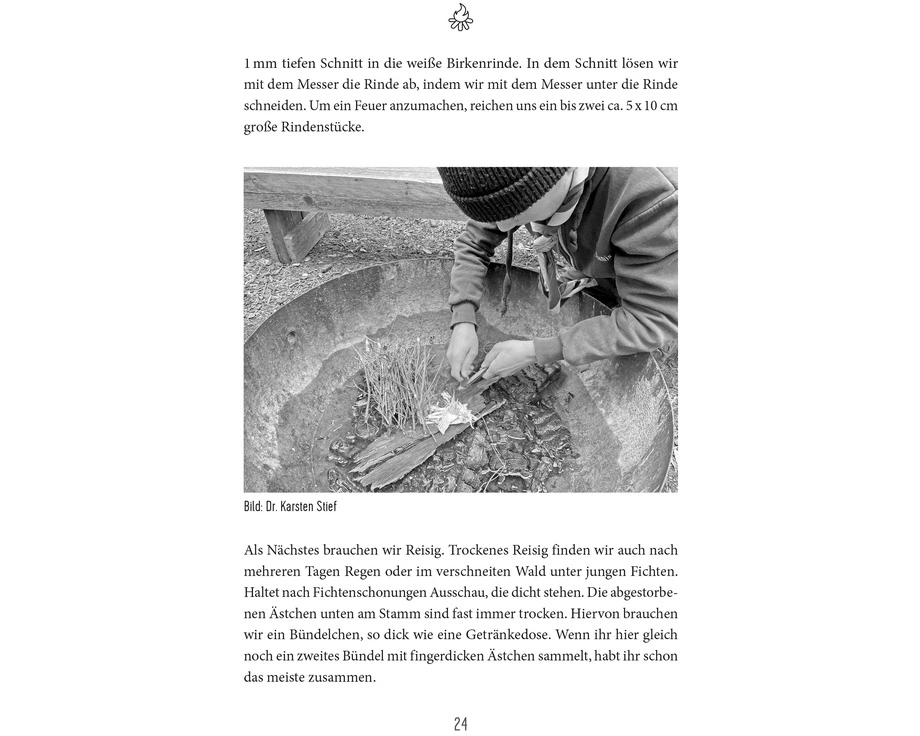 1 mm tiefen Schnitt in die weiße Birkenrinde. In dem Schnitt lösen wir mit dem Messer die Rinde ab, indem wir mit dem Messer unter die Rinde schneiden. Um ein Feuer anzumachen, reichen uns ein bis zwei ca. 5 x 10 cm große Rindenstücke.

Bild: Dr. Karsten Stief

Als Nächstes brauchen wir Reisig. Trockenes Reisig finden wir auch nach mehreren Tagen Regen oder im verschneiten Wald unter jungen Fichten. Haltet nach Fichtenschonungen Ausschau, die dicht stehen. Die abgestorbenen Ästchen unten am Stamm sind fast immer trocken. Hiervon brauchen wir ein Bündelchen, so dick wie eine Getränkedose. Wenn ihr hier gleich noch ein zweites Bündel mit fingerdicken Ästchen sammelt, habt ihr schon das meiste zusammen.

24